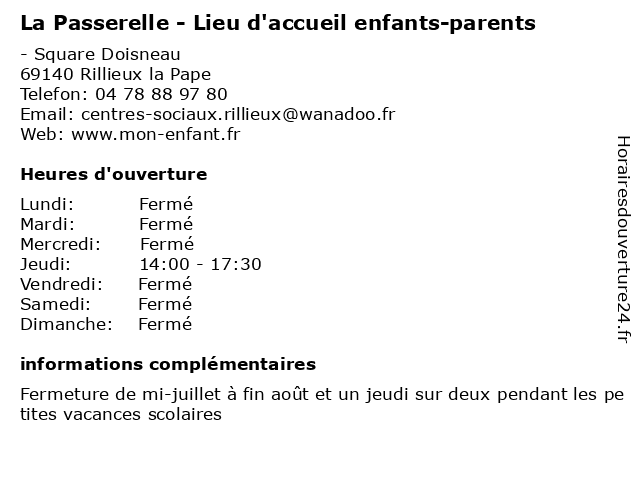 La Passerelle - Lieu d'accueil enfants-parents

- Square Doisneau
69140 Rillieux la Pape
Telefon: 04 78 88 97 80
Email: centres-sociaux.rillieux@wanadoo.fr
Web: www.mon-enfant.fr

Heures d'ouverture

| Lundi: | Fermé |
|---|---|
| Mardi: | Fermé |
| Mercredi: | Fermé |
| Jeudi: | 14:00 - 17:30 |
| Vendredi: | Fermé |
| Samedi: | Fermé |
| Dimanche: | Fermé |

informations complémentaires

Fermeture de mi-juillet à fin août et un jeudi sur deux pendant les pe tites vacances scolaires

Horairesdouverture24.fr